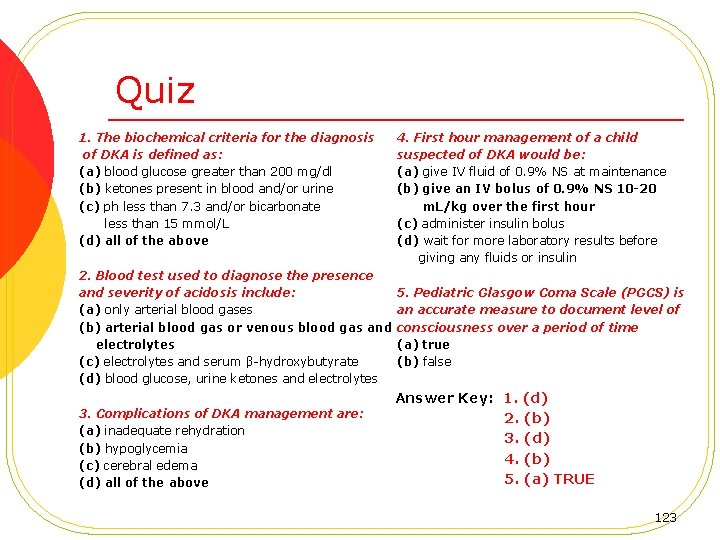 Quiz

1. The biochemical criteria for the diagnosis of DKA is defined as:
(a) blood glucose greater than 200 mg/dl
(b) ketones present in blood and/or urine
(c) ph less than 7.3 and/or bicarbonate less than 15 mmol/L
(d) all of the above

2. Blood test used to diagnose the presence and severity of acidosis include:
(a) only arterial blood gases
(b) arterial blood gas or venous blood gas and electrolytes
(c) electrolytes and serum β-hydroxybutyrate
(d) blood glucose, urine ketones and electrolytes

3. Complications of DKA management are:
(a) inadequate rehydration
(b) hypoglycemia
(c) cerebral edema
(d) all of the above

4. First hour management of a child suspected of DKA would be:
(a) give IV fluid of 0.9% NS at maintenance
(b) give an IV bolus of 0.9% NS 10-20 mL/kg over the first hour
(c) administer insulin bolus
(d) wait for more laboratory results before giving any fluids or insulin

5. Pediatric Glasgow Coma Scale (PGCS) is an accurate measure to document level of consciousness over a period of time
(a) true
(b) false

Answer Key: 1. (d)
2. (b)
3. (d)
4. (b)
5. (a) TRUE

123